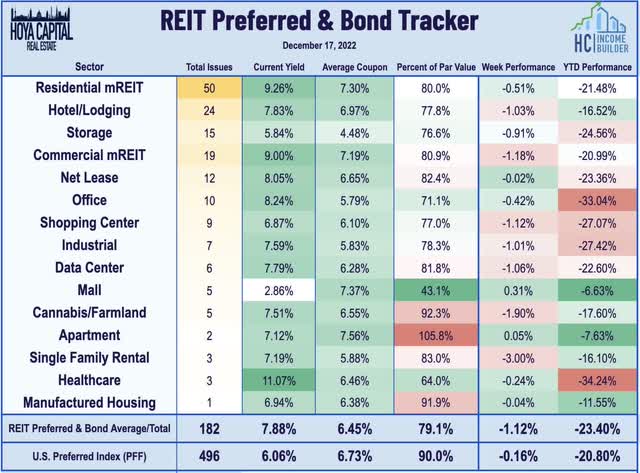 HOYA CAPITAL REAL ESTATE

REIT Preferred & Bond Tracker

December 17, 2022

HC INCOME BUILDER

| Sector | Total Issues | Current Yield | Average Coupon | Percent of Par Value | Week Performance | YTD Performance |
|---|---|---|---|---|---|---|
| Residential mREIT | 50 | 9.26% | 7.30% | 80.0% | -0.51% | -21.48% |
| Hotel/Lodging | 24 | 7.83% | 6.97% | 77.8% | -1.03% | -16.52% |
| Storage | 15 | 5.84% | 4.48% | 76.6% | -0.91% | -24.56% |
| Commercial mREIT | 19 | 9.00% | 7.19% | 80.9% | -1.18% | -20.99% |
| Net Lease | 12 | 8.05% | 6.65% | 82.4% | -0.02% | -23.36% |
| Office | 10 | 8.24% | 5.79% | 71.1% | -0.42% | -33.04% |
| Shopping Center | 9 | 6.87% | 6.10% | 77.0% | -1.12% | -27.07% |
| Industrial | 7 | 7.59% | 5.83% | 78.3% | -1.01% | -27.42% |
| Data Center | 6 | 7.79% | 6.28% | 81.8% | -1.06% | -22.60% |
| Mall | 5 | 2.86% | 7.37% | 43.1% | 0.31% | -6.63% |
| Cannabis/Farmland | 5 | 7.51% | 6.55% | 92.3% | -1.90% | -17.60% |
| Apartment | 2 | 7.12% | 7.56% | 105.8% | 0.05% | -7.63% |
| Single Family Rental | 3 | 7.19% | 5.88% | 83.0% | -3.00% | -16.10% |
| Healthcare | 3 | 11.07% | 6.46% | 64.0% | -0.24% | -34.24% |
| Manufactured Housing | 1 | 6.94% | 6.38% | 91.9% | -0.04% | -11.55% |
| REIT Preferred & Bond Average/Total | 182 | 7.88% | 6.45% | 79.1% | -1.12% | -23.40% |
| U.S. Preferred Index (PFF) | 496 | 6.06% | 6.73% | 90.0% | -0.16% | -20.80% |